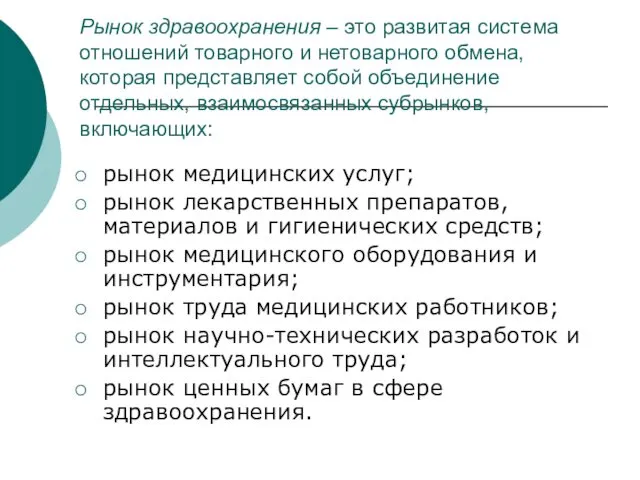 Рынок здравоохранения – это развитая система отношений товарного и нетоварного обмена, которая представляет собой объединение отдельных, взаимосвязанных субрынков, включающих:

○ рынок медицинских услуг;
○ рынок лекарственных препаратов, материалов и гигиенических средств;
○ рынок медицинского оборудования и инструментария;
○ рынок труда медицинских работников;
○ рынок научно-технических разработок и интеллектуального труда;
○ рынок ценных бумаг в сфере здравоохранения.